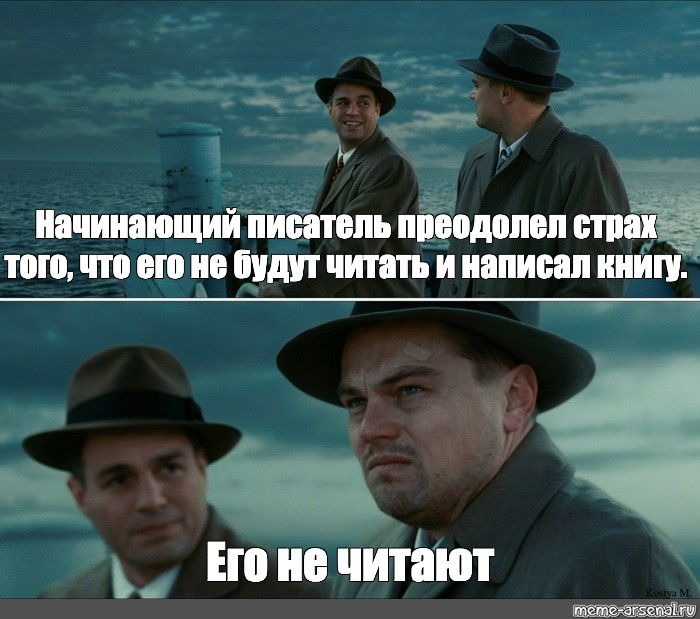 Начинающий писатель преодолел страх того, что его не будут читать и написал книгу.

Его не читают

Kostya M.

meme-arsenal.ru